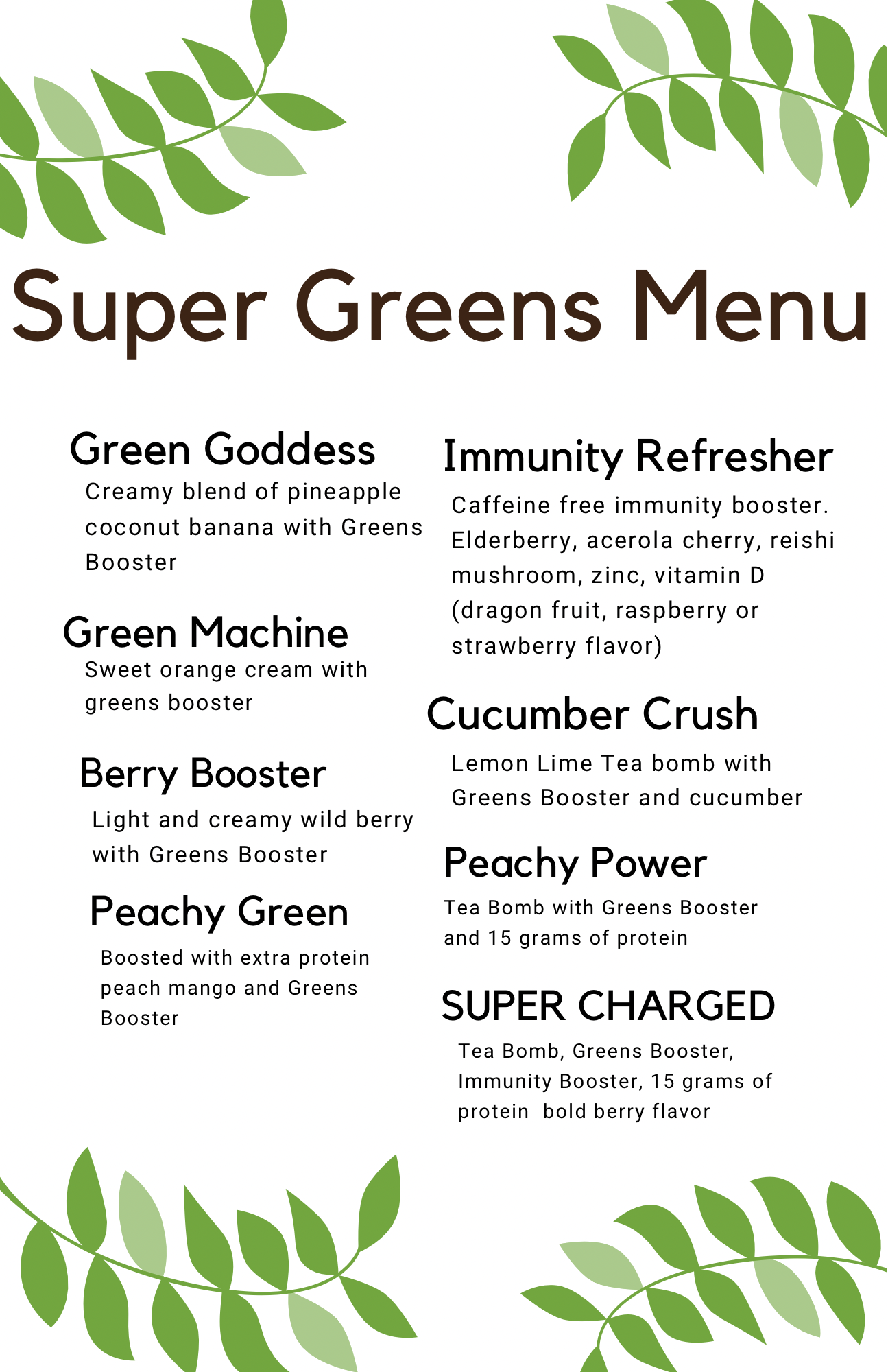 Super Greens Menu

Green Goddess

Creamy blend of pineapple coconut banana with Greens Booster

Green Machine

Sweet orange cream with greens booster

Berry Booster

Light and creamy wild berry with Greens Booster

Peachy Green

Boosted with extra protein peach mango and Greens Booster

Immunity Refresher

Caffeine free immunity booster. Elderberry, acerola cherry, reishi mushroom, zinc, vitamin D (dragon fruit, raspberry or strawberry flavor)

Cucumber Crush

Lemon Lime Tea bomb with Greens Booster and cucumber

Peachy Power

Tea Bomb with Greens Booster and 15 grams of protein

SUPER CHARGED

Tea Bomb, Greens Booster, Immunity Booster, 15 grams of protein bold berry flavor